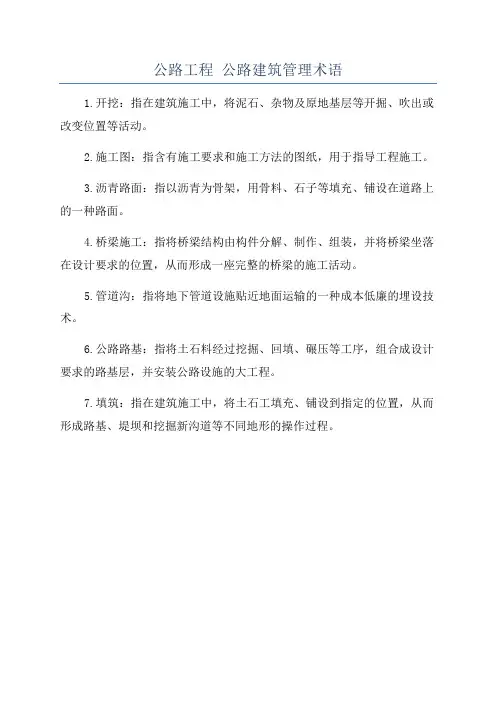 公路工程 公路建筑管理术语

1.开挖：指在建筑施工中，将泥石、杂物及原地基层等开掘、吹出或改变位置等活动。

2.施工图：指含有施工要求和施工方法的图纸，用于指导工程施工。

3.沥青路面：指以沥青为骨架，用骨料、石子等填充、铺设在道路上的一种路面。

4.桥梁施工：指将桥梁结构由构件分解、制作、组装，并将桥梁坐落在设计要求的位置，从而形成一座完整的桥梁的施工活动。

5.管道沟：指将地下管道设施贴近地面运输的一种成本低廉的埋设技术。

6.公路路基：指将土石料经过挖掘、回填、碾压等工序，组合成设计要求的路基层，并安装公路设施的大工程。

7.填筑：指在建筑施工中，将土石工填充、铺设到指定的位置，从而形成路基、堤坝和挖掘新沟道等不同地形的操作过程。